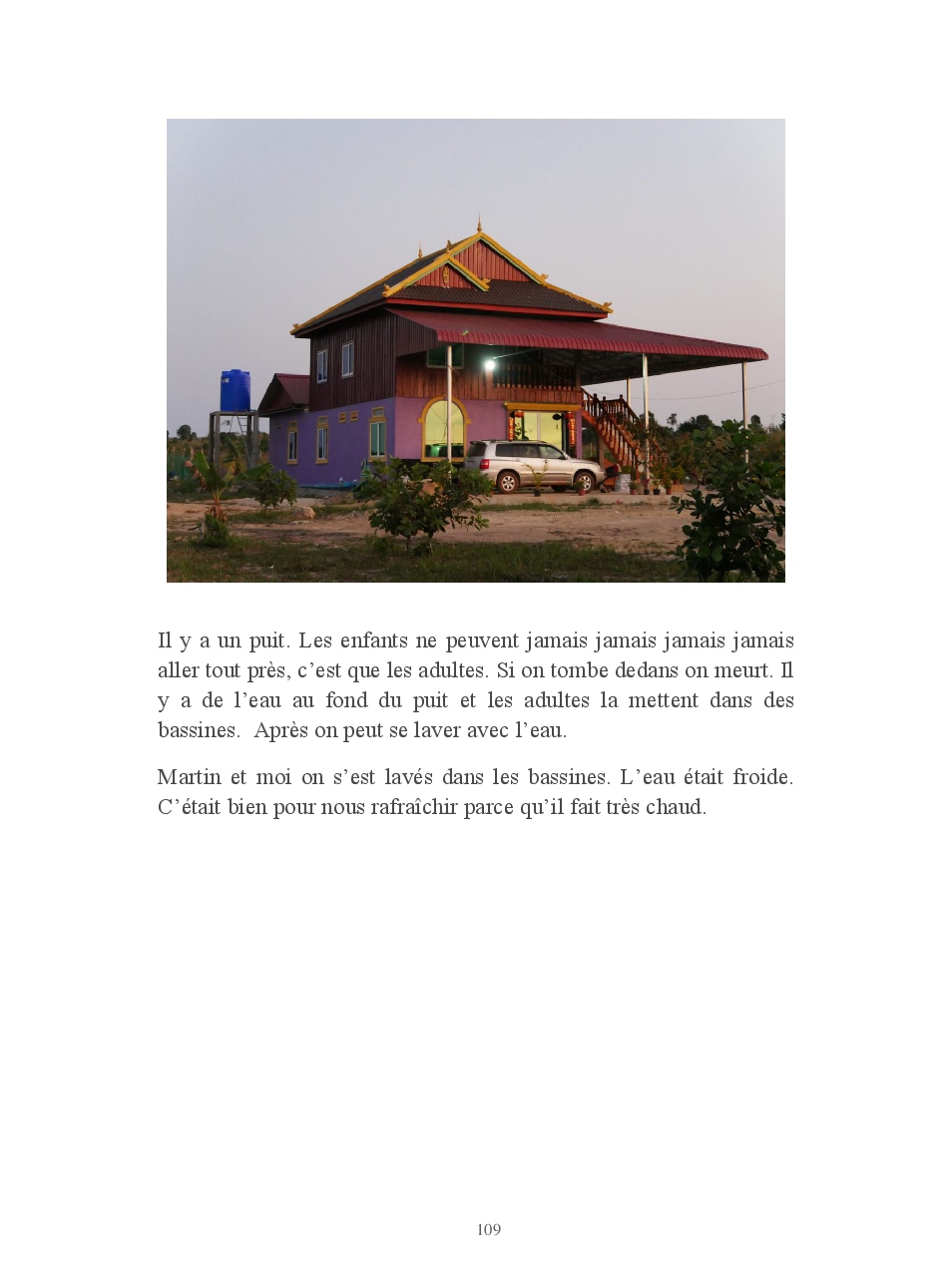 Il y a un puit. Les enfants ne peuvent jamais jamais jamais jamais aller tout près, c'est que les adultes. Si on tombe dedans on meurt. Il y a de l'eau au fond du puit et les adultes la mettent dans des bassines. Après on peut se laver avec l'eau.

Martin et moi on s'est lavés dans les bassines. L'eau était froide. C'était bien pour nous rafraîchir parce qu'il fait très chaud.

109